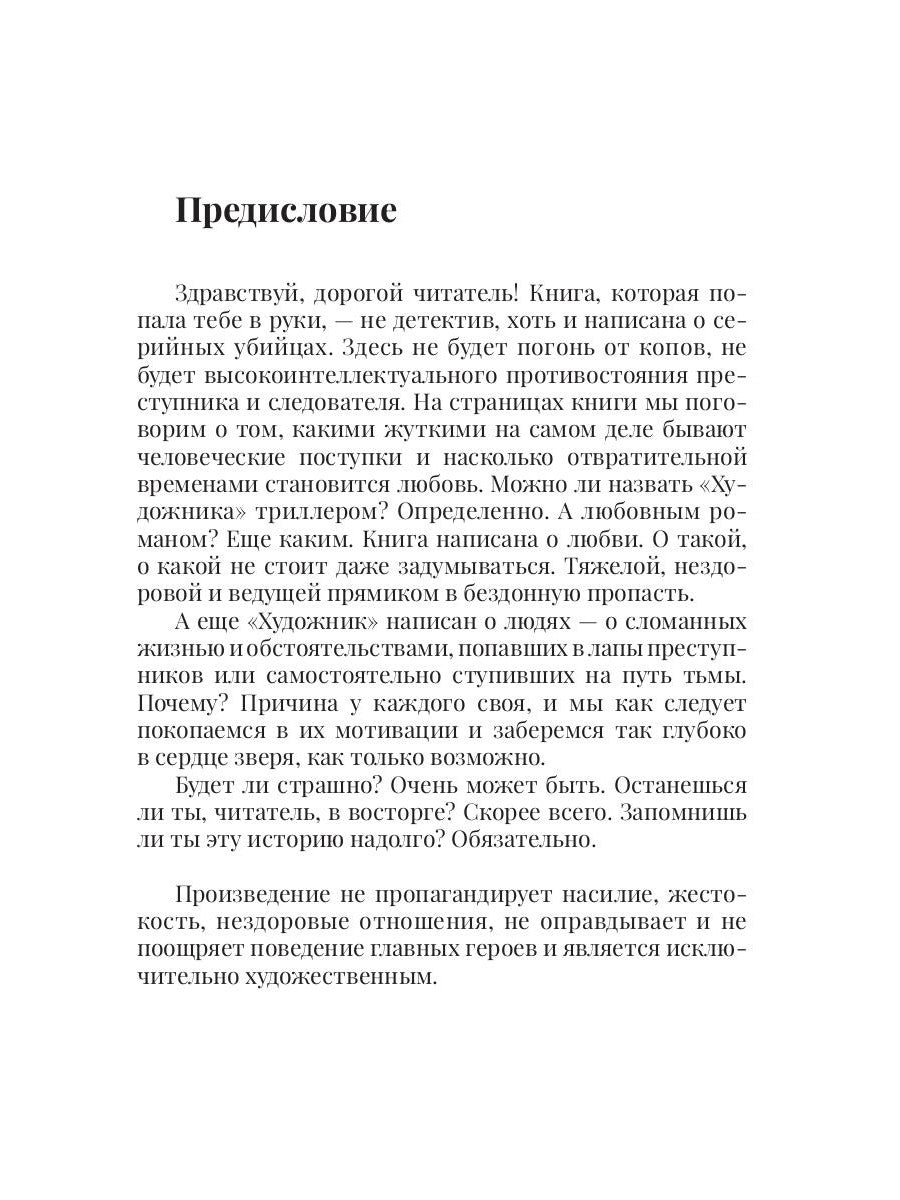 Предисловие

Здравствуй, дорогой читатель! Книга, которая попала тебе в руки, — не детектив, хоть и написана о серийных убийцах. Здесь не будет погонь от копов, не будет высокоинтеллектуального противостояния преступника и следователя. На страницах книги мы поговорим о том, какими жуткими на самом деле бывают человеческие поступки и насколько отвратительной временами становится любовь. Можно ли назвать «Художника» триллером? Определенно. А любовным романом? Еще каким. Книга написана о любви. О такой, о какой не стоит даже задумываться. Тяжелой, нездоровой и ведущей прямиком в бездонную пропасть.

А еще «Художник» написан о людях — о сломанных жизнью и обстоятельствами, попавших в лапы преступников или самостоятельно ступивших на путь тьмы. Почему? Причина у каждого своя, и мы как следует покопаемся в их мотивации и заберемся так глубоко в сердце зверя, как только возможно.

Будет ли страшно? Очень может быть. Останешься ли ты, читатель, в восторге? Скорее всего. Запомнишь ли ты эту историю надолго? Обязательно.

Произведение не пропагандирует насилие, жестокость, нездоровые отношения, не оправдывает и не поощряет поведение главных героев и является исключительно художественным.